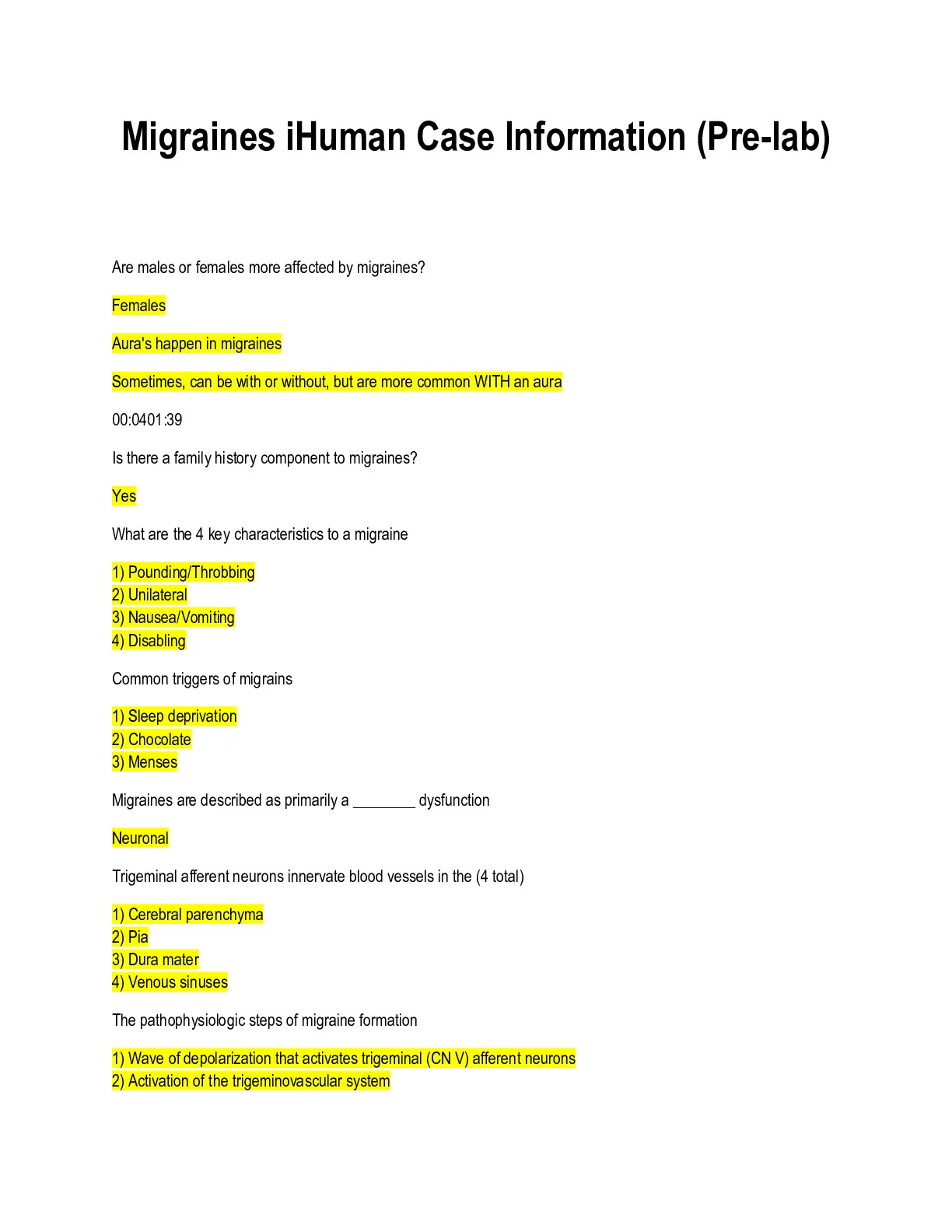 Migraines iHuman Case Information (Pre-lab)

Are males or females more affected by migraines?

Females

Aura's happen in migraines

Sometimes, can be with or without, but are more common WITH an aura

00:0401:39

Is there a family history component to migraines?

Yes

What are the 4 key characteristics to a migraine

1) Pounding/Throbbing
2) Unilateral
3) Nausea/Vomiting
4) Disabling

Common triggers of migrains

1) Sleep deprivation
2) Chocolate
3) Menses

Migraines are described as primarily a ________ dysfunction

Neuronal

Trigeminal afferent neurons innervate blood vessels in the (4 total)

1) Cerebral parenchyma
2) Pia
3) Dura mater
4) Venous sinuses

The pathophysiologic steps of migraine formation

1) Wave of depolarization that activates trigeminal (CN V) afferent neurons
2) Activation of the trigeminovascular system